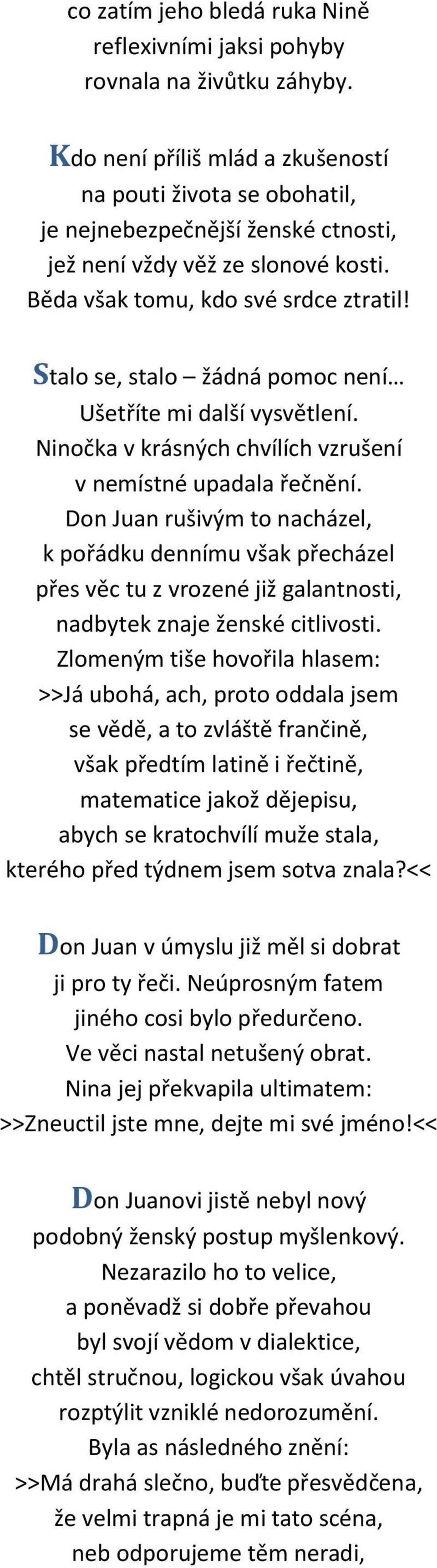 co zatím jeho bledá ruka Nině
reflexivními jaksi pohyby
rovnala na živůtku záhyby.

Kdo není příliš mlád a zkušeností
na pouti života se obohatil,
je nejnebezpečnější ženské ctnosti,
jež není vždy věž ze slonové kosti.
Běda však tomu, kdo své srdce ztratil!

Stalo se, stalo – žádná pomoc není…
Ušetříte mi další vysvětlení.
Ninočka v krásných chvílích vzrušení
v nemístné upadala řečnění.
Don Juan rušivým to nacházel,
k pořádku dennímu však přecházel
přes věc tu z vrozené již galantnosti,
nadbytek znaje ženské citlivosti.
Zlomeným tiše hovořila hlasem:
>>Já ubohá, ach, proto oddala jsem
se vědě, a to zvláště frančině,
však předtím latině i řečtině,
matematice jakož dějepisu,
abych se kratochvílí muže stala,
kterého před týdnem jsem sotva znala?<<

Don Juan v úmyslu již měl si dobrat
ji pro ty řeči. Neúprosným fatem
jiného cosi bylo předurčeno.
Ve věci nastal netušený obrat.
Nina jej překvapila ultimatem:
>>Zneuctil jste mne, dejte mi své jméno!<<

Don Juanovi jistě nebyl nový
podobný ženský postup myšlenkový.
Nezarazilo ho to velice,
a poněvadž si dobře převahou
byl svojí vědom v dialektice,
chtěl stručnou, logickou však úvahou
rozptýlit vzniklé nedorozumění.
Byla as následného znění:
>>Má drahá slečno, buďte přesvědčena,
že velmi trapná je mi tato scéna,
neb odporujeme těm neradi,